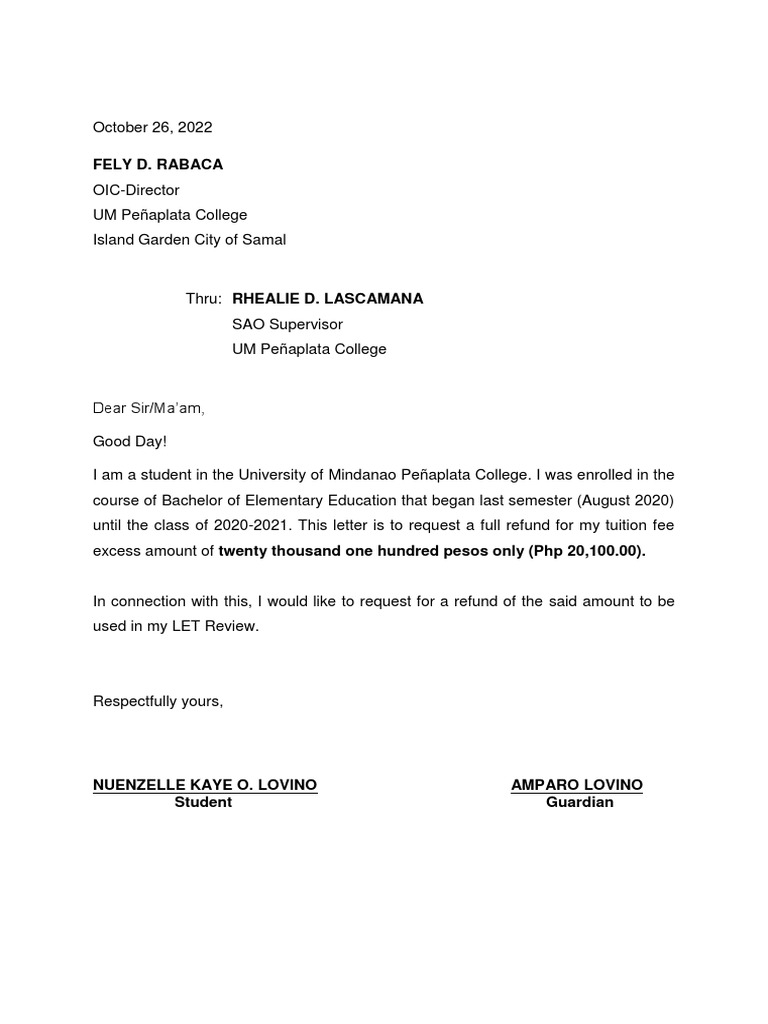 October 26, 2022

FELY D. RABACA
OIC-Director
UM Peñaplata College
Island Garden City of Samal

Thru: RHEALIE D. LASCAMANA
SAO Supervisor
UM Peñaplata College

Dear Sir/Ma'am,

Good Day!

I am a student in the University of Mindanao Peñaplata College. I was enrolled in the course of Bachelor of Elementary Education that began last semester (August 2020) until the class of 2020-2021. This letter is to request a full refund for my tuition fee excess amount of twenty thousand one hundred pesos only (Php 20,100.00).

In connection with this, I would like to request for a refund of the said amount to be used in my LET Review.

Respectfully yours,

NUENZELLE KAYE O. LOVINO
Student

AMPARO LOVINO
Guardian